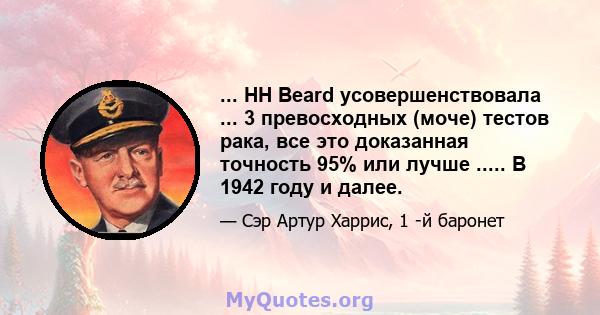 ... HH Beard усовершенствовала ... 3 превосходных (моче) тестов рака, все это доказанная точность 95% или лучше ..... В 1942 году и далее.

— Сэр Артур Харрис, 1 -й баронет

MyQuotes.org